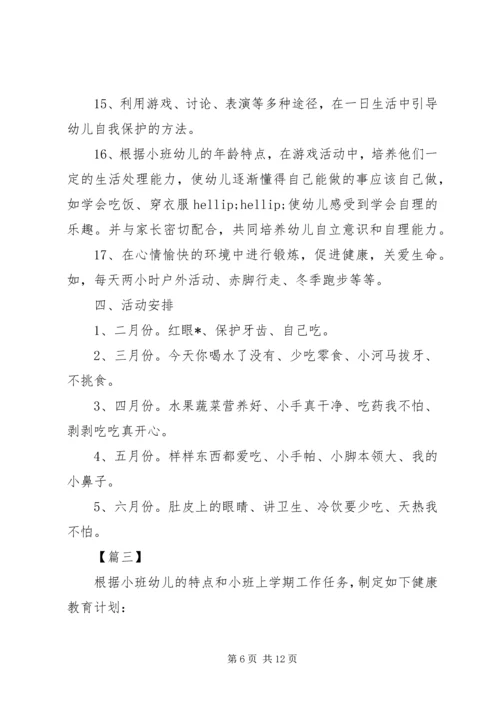 15、利用游戏、讨论、表演等多种途径，在一日生活中引导幼儿自我保护的方法。

16、根据小班幼儿的年龄特点，在游戏活动中，培养他们一定的生活处理能力，使幼儿逐渐懂得自己能做的事应该自己做，如学会吃饭、穿衣服 hellip;hellip;使幼儿感受到学会自理的乐趣。并与家长密切配合，共同培养幼儿自立意识和自理能力。

17、在心情愉快的环境中进行锻炼，促进健康，关爱生命。如，每天两小时户外活动、赤脚行走、冬季跑步等等。

四、活动安排

1、二月份。红眼*、保护牙齿、自己吃。

2、三月份。今天你喝水了没有、少吃零食、小河马拔牙、不挑食。

3、四月份。水果蔬菜营养好、小手真干净、吃药我不怕、剥剥吃吃真开心。

4、五月份。样样东西都爱吃、小手帕、小脚本领大、我的小鼻子。

5、六月份。肚皮上的眼睛、讲卫生、冷饮要少吃、天热我不怕。

【篇三】

根据小班幼儿的特点和小班上学期工作任务，制定如下健康教育计划：

第 6 页 共 12 页